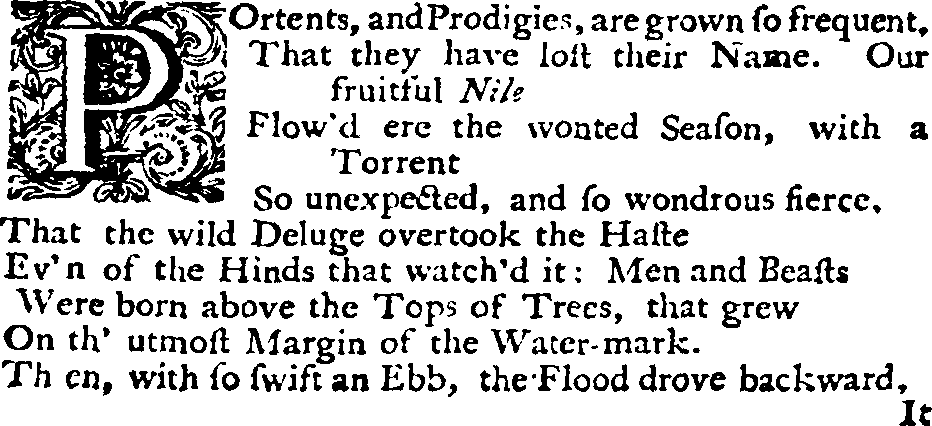 POrtents, and Prodigies, are grown ſo frequent,
That they have loſt their Name. Our fruitful Nile
Flow'd ere the wonted Seaſon, with a Torrent
So unexpected, and ſo wondrous fierce,
That the wild Deluge overtook the Haſte
Ev'n of the Hinds that watch'd it: Men and Beaſts
Were born above the Tops of Trees, that grew
On th' utmoſt Margin of the Water-mark.
Th en, with ſo ſwift an Ebb, the Flood drove backward,

It